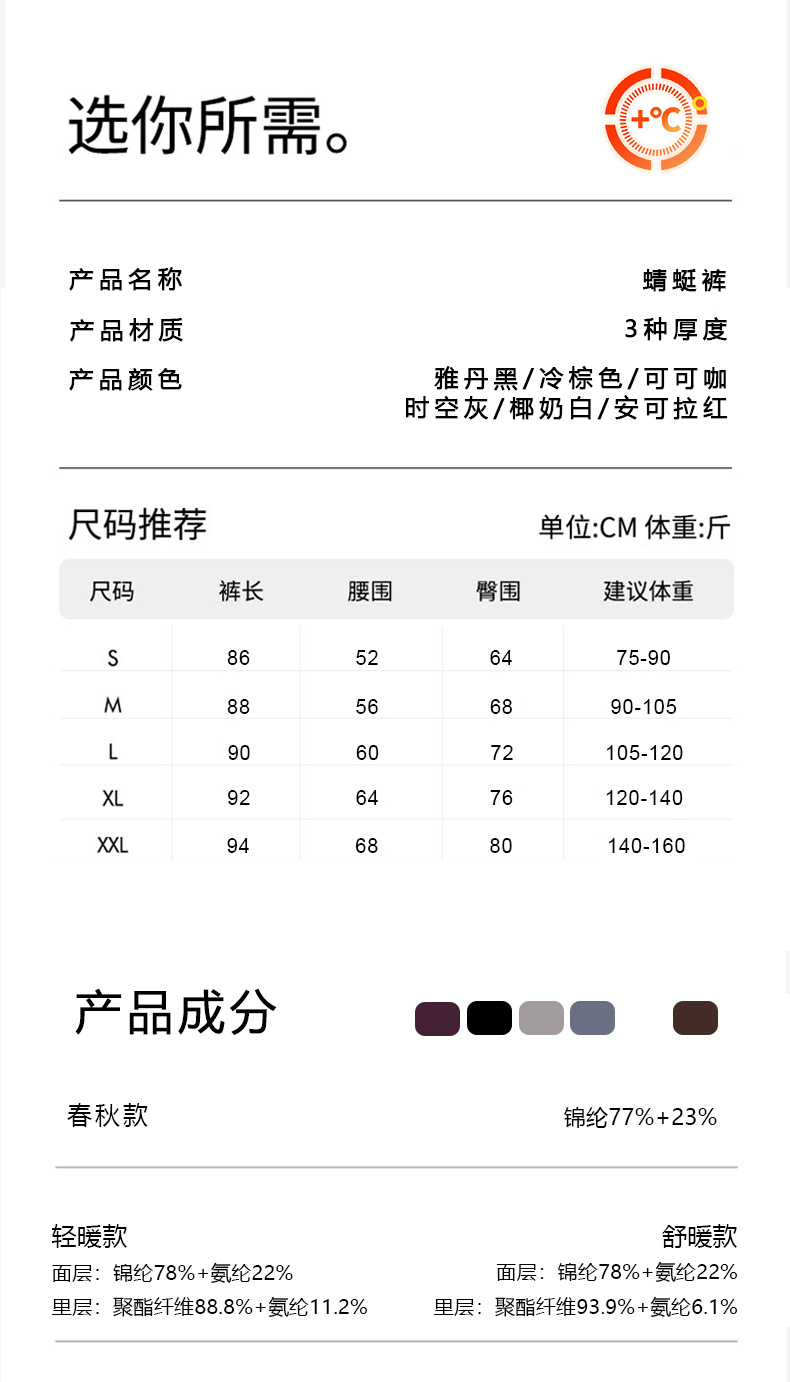 选你所需。

+°C

产品名称 蜻蜓裤
产品材质 3种厚度
产品颜色 雅丹黑/冷棕色/可可咖 时空灰/椰奶白/安可拉红

尺码推荐 单位:CM 体重:斤

| 尺码 | 裤长 | 腰围 | 臀围 | 建议体重 |
|---|---|---|---|---|
| S | 86 | 52 | 64 | 75-90 |
| M | 88 | 56 | 68 | 90-105 |
| L | 90 | 60 | 72 | 105-120 |
| XL | 92 | 64 | 76 | 120-140 |
| XXL | 94 | 68 | 80 | 140-160 |

产品成分

春秋款 锦纶77%+23%

轻暖款
面层：锦纶78%+氨纶22%
里层：聚酯纤维88.8%+氨纶11.2%

舒暖款
面层：锦纶78%+氨纶22%
里层：聚酯纤维93.9%+氨纶6.1%